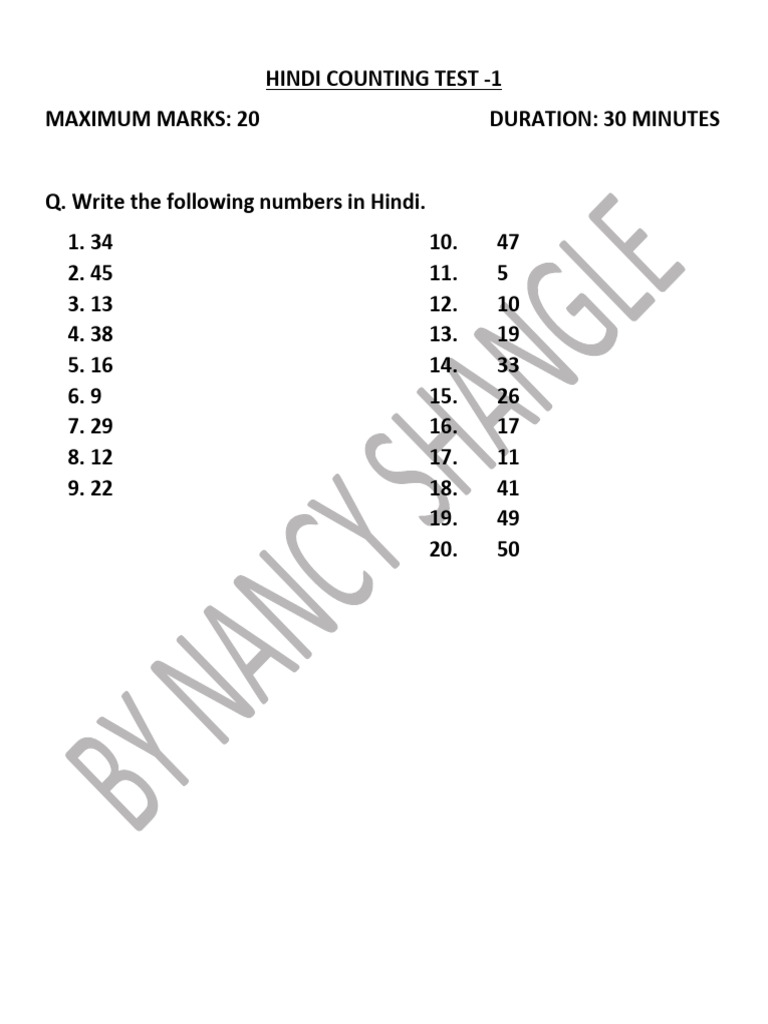 HINDI COUNTING TEST -1

MAXIMUM MARKS: 20

DURATION: 30 MINUTES

Q. Write the following numbers in Hindi.

1. 34
2. 45
3. 13
4. 38
5. 16
6. 9
7. 29
8. 12
9. 22

10. 47
11. 5
12. 10
13. 19
14. 33
15. 26
16. 17
17. 11
18. 41
19. 49
20. 50

BY NANCY SHANGLE